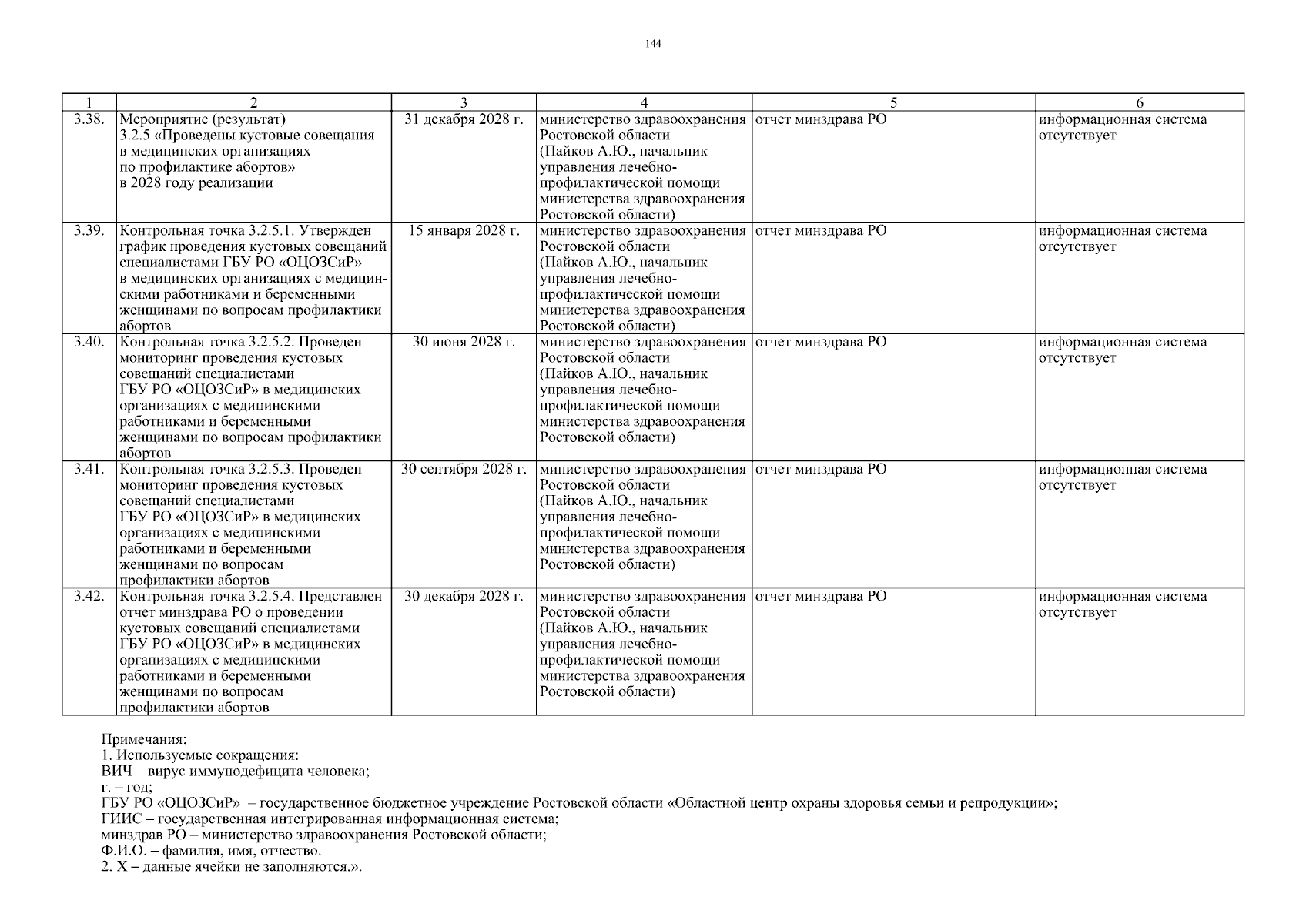 144

| 1 | 2 | 3 | 4 | 5 | 6 |
|---|---|---|---|---|---|
| 3.38. | Мероприятие (результат) 3.2.5 «Проведены кустовые совещания в медицинских организациях по профилактике абортов» в 2028 году реализации | 31 декабря 2028 г. | министерство здравоохранения Ростовской области (Пайков А.Ю., начальник управления лечебно-профилактической помощи министерства здравоохранения Ростовской области) | отчет минздрава РО | информационная система отсутствует |
| 3.39. | Контрольная точка 3.2.5.1. Утвержден график проведения кустовых совещаний специалистами ГБУ РО «ОЦОЗСиР» в медицинских организациях с медицинскими работниками и беременными женщинами по вопросам профилактики абортов | 15 января 2028 г. | министерство здравоохранения Ростовской области (Пайков А.Ю., начальник управления лечебно-профилактической помощи министерства здравоохранения Ростовской области) | отчет минздрава РО | информационная система отсутствует |
| 3.40. | Контрольная точка 3.2.5.2. Проведен мониторинг проведения кустовых совещаний специалистами ГБУ РО «ОЦОЗСиР» в медицинских организациях с медицинскими работниками и беременными женщинами по вопросам профилактики абортов | 30 июня 2028 г. | министерство здравоохранения Ростовской области (Пайков А.Ю., начальник управления лечебно-профилактической помощи министерства здравоохранения Ростовской области) | отчет минздрава РО | информационная система отсутствует |
| 3.41. | Контрольная точка 3.2.5.3. Проведен мониторинг проведения кустовых совещаний специалистами ГБУ РО «ОЦОЗСиР» в медицинских организациях с медицинскими работниками и беременными женщинами по вопросам профилактики абортов | 30 сентября 2028 г. | министерство здравоохранения Ростовской области (Пайков А.Ю., начальник управления лечебно-профилактической помощи министерства здравоохранения Ростовской области) | отчет минздрава РО | информационная система отсутствует |
| 3.42. | Контрольная точка 3.2.5.4. Представлен отчет минздрава РО о проведении кустовых совещаний специалистами ГБУ РО «ОЦОЗСиР» в медицинских организациях с медицинскими работниками и беременными женщинами по вопросам профилактики абортов | 30 декабря 2028 г. | министерство здравоохранения Ростовской области (Пайков А.Ю., начальник управления лечебно-профилактической помощи министерства здравоохранения Ростовской области) | отчет минздрава РО | информационная система отсутствует |

Примечания:
1. Используемые сокращения:
ВИЧ – вирус иммунодефицита человека;
г. – год;
ГБУ РО «ОЦОЗСиР» – государственное бюджетное учреждение Ростовской области «Областной центр охраны здоровья семьи и репродукции»;
ГИИС – государственная интегрированная информационная система;
минздрав РО – министерство здравоохранения Ростовской области;
Ф.И.О. – фамилия, имя, отчество.
2. Х – данные ячейки не заполняются.».